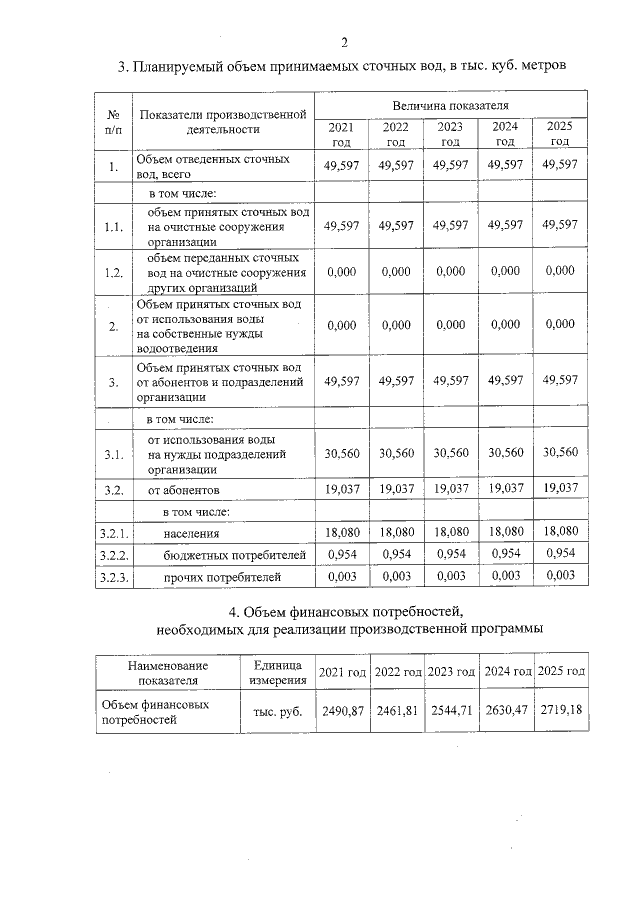 2

3. Планируемый объем принимаемых сточных вод, в тыс. куб. метров

| № п/п | Показатели производственной деятельности | Величина показателя | | | | |
|---|---|---|---|---|---|---|
| | | 2021 год | 2022 год | 2023 год | 2024 год | 2025 год |
| 1. | Объем отведенных сточных вод, всего | 49,597 | 49,597 | 49,597 | 49,597 | 49,597 |
| | в том числе: | | | | | |
| 1.1. | объем принятых сточных вод на очистные сооружения организации | 49,597 | 49,597 | 49,597 | 49,597 | 49,597 |
| 1.2. | объем переданных сточных вод на очистные сооружения других организаций | 0,000 | 0,000 | 0,000 | 0,000 | 0,000 |
| 2. | Объем принятых сточных вод от использования воды на собственные нужды водоотведения | 0,000 | 0,000 | 0,000 | 0,000 | 0,000 |
| 3. | Объем принятых сточных вод от абонентов и подразделений организации | 49,597 | 49,597 | 49,597 | 49,597 | 49,597 |
| | в том числе: | | | | | |
| 3.1. | от использования воды на нужды подразделений организации | 30,560 | 30,560 | 30,560 | 30,560 | 30,560 |
| 3.2. | от абонентов | 19,037 | 19,037 | 19,037 | 19,037 | 19,037 |
| | в том числе: | | | | | |
| 3.2.1. | населения | 18,080 | 18,080 | 18,080 | 18,080 | 18,080 |
| 3.2.2. | бюджетных потребителей | 0,954 | 0,954 | 0,954 | 0,954 | 0,954 |
| 3.2.3. | прочих потребителей | 0,003 | 0,003 | 0,003 | 0,003 | 0,003 |

4. Объем финансовых потребностей,
необходимых для реализации производственной программы

| Наименование показателя | Единица измерения | 2021 год | 2022 год | 2023 год | 2024 год | 2025 год |
|---|---|---|---|---|---|---|
| Объем финансовых потребностей | тыс. руб. | 2490,87 | 2461,81 | 2544,71 | 2630,47 | 2719,18 |